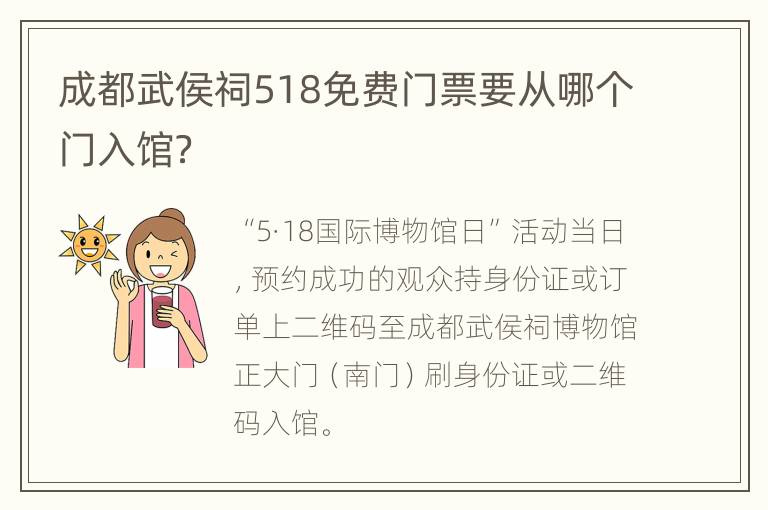 成都武侯祠518免费门票要从哪个门入馆?

“5·18国际博物馆日”活动当日，预约成功的观众持身份证或订单上二维码至成都武侯祠博物馆正大门（南门）刷身份证或二维码入馆。